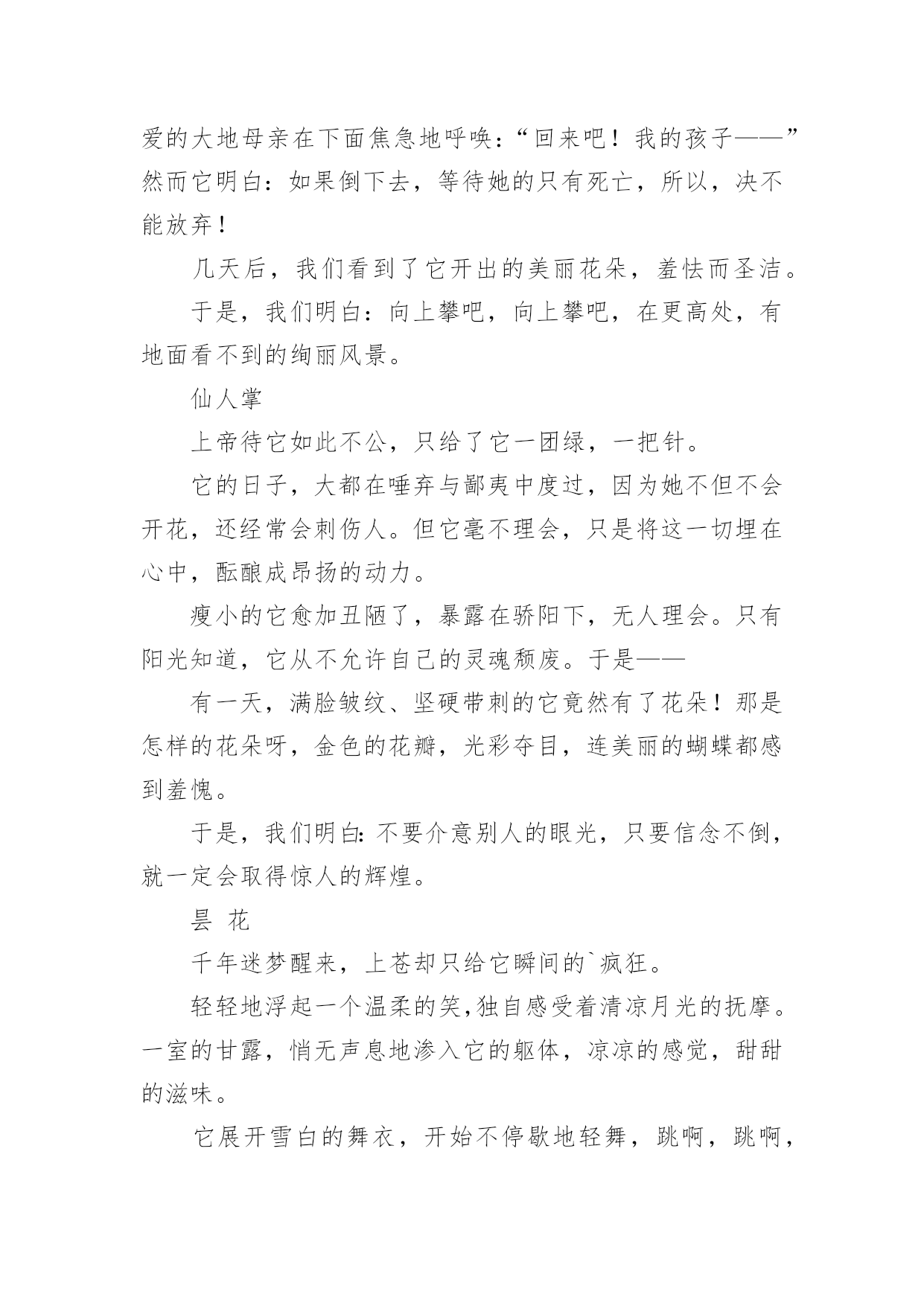 爱的大地母亲在下面焦急地呼唤：“回来吧！我的孩子——”然而它明白：如果倒下去，等待她的只有死亡，所以，决不能放弃！

几天后，我们看到了它开出的美丽花朵，羞怯而圣洁。

于是，我们明白：向上攀吧，向上攀吧，在更高处，有地面看不到的绚丽风景。

仙人掌

上帝待它如此不公，只给了它一团绿，一把针。

它的日子，大都在唾弃与鄙夷中度过，因为她不但不会开花，还经常会刺伤人。但它毫不理会，只是将这一切埋在心中，酝酿成昂扬的动力。

瘦小的它愈加丑陋了，暴露在骄阳下，无人理会。只有阳光知道，它从不允许自己的灵魂颓废。于是——

有一天，满脸皱纹、坚硬带刺的它竟然有了花朵！那是怎样的花朵呀，金色的花瓣，光彩夺目，连美丽的蝴蝶都感到羞愧。

于是，我们明白：不要介意别人的眼光，只要信念不倒，就一定会取得惊人的辉煌。

昙 花

千年迷梦醒来，上苍却只给它瞬间的`疯狂。

轻轻地浮起一个温柔的笑，独自感受着清凉月光的抚摩。一室的甘露，悄无声息地渗入它的躯体，凉凉的感觉，甜甜的滋味。

它展开雪白的舞衣，开始不停歇地轻舞，跳啊，跳啊，